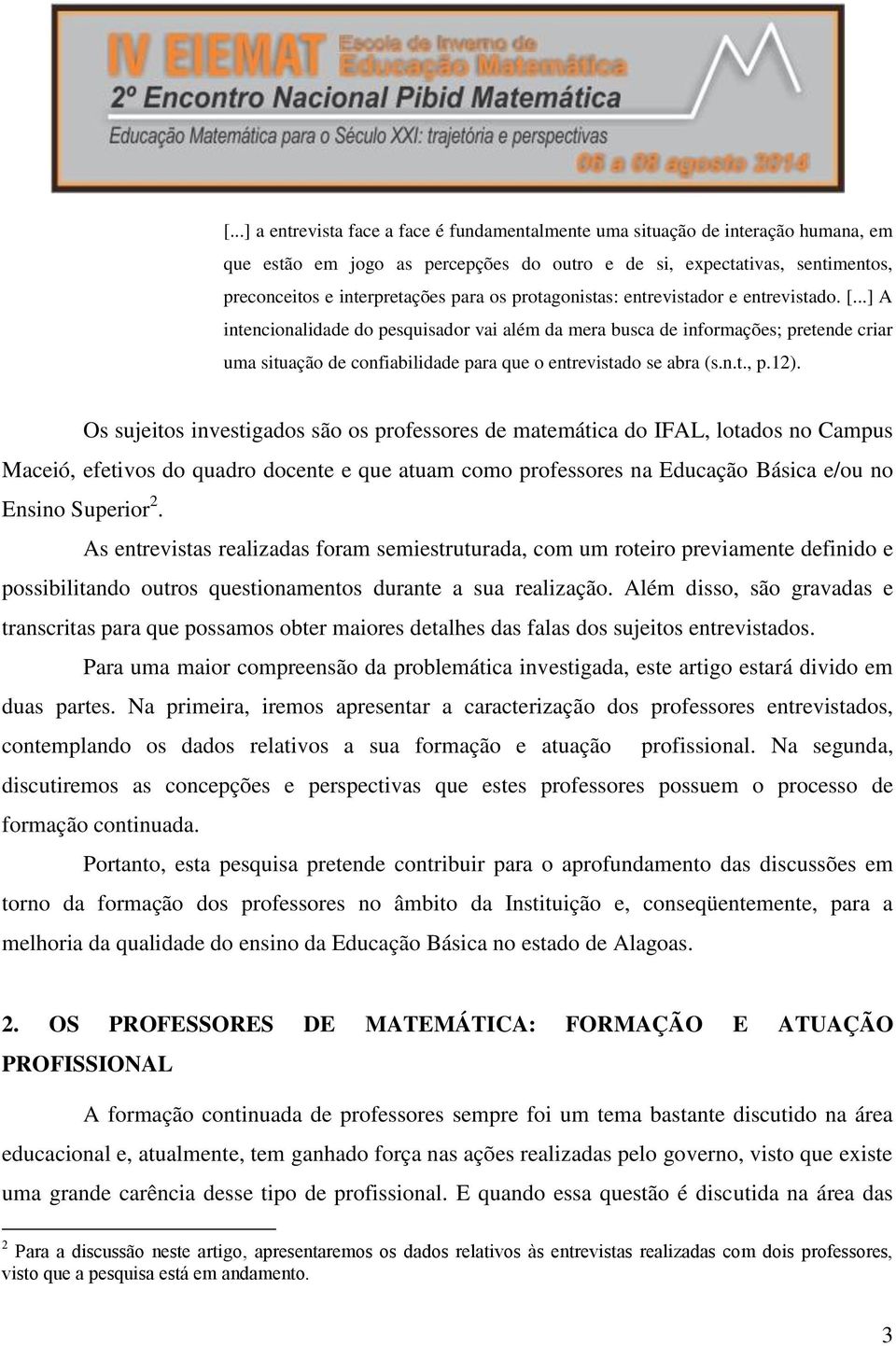 IV EIEMAT Escola de Inverno de Educação Matemática
2º Encontro Nacional Pibid Matemática
Educação Matemática para o Século XXI: trajetória e perspectivas
06 a 08 agosto 2014

[...] a entrevista face a face é fundamentalmente uma situação de interação humana, em que estão em jogo as percepções do outro e de si, expectativas, sentimentos, preconceitos e interpretações para os protagonistas: entrevistador e entrevistado. [...] A intencionalidade do pesquisador vai além da mera busca de informações; pretende criar uma situação de confiabilidade para que o entrevistado se abra (s.n.t., p.12).

Os sujeitos investigados são os professores de matemática do IFAL, lotados no Campus Maceió, efetivos do quadro docente e que atuam como professores na Educação Básica e/ou no Ensino Superior$^2$.

As entrevistas realizadas foram semiestruturada, com um roteiro previamente definido e possibilitando outros questionamentos durante a sua realização. Além disso, são gravadas e transcritas para que possamos obter maiores detalhes das falas dos sujeitos entrevistados.

Para uma maior compreensão da problemática investigada, este artigo estará divido em duas partes. Na primeira, iremos apresentar a caracterização dos professores entrevistados, contemplando os dados relativos a sua formação e atuação profissional. Na segunda, discutiremos as concepções e perspectivas que estes professores possuem o processo de formação continuada.

Portanto, esta pesquisa pretende contribuir para o aprofundamento das discussões em torno da formação dos professores no âmbito da Instituição e, conseqüentemente, para a melhoria da qualidade do ensino da Educação Básica no estado de Alagoas.

2. OS PROFESSORES DE MATEMÁTICA: FORMAÇÃO E ATUAÇÃO PROFISSIONAL

A formação continuada de professores sempre foi um tema bastante discutido na área educacional e, atualmente, tem ganhado força nas ações realizadas pelo governo, visto que existe uma grande carência desse tipo de profissional. E quando essa questão é discutida na área das

$^2$ Para a discussão neste artigo, apresentaremos os dados relativos às entrevistas realizadas com dois professores, visto que a pesquisa está em andamento.

3